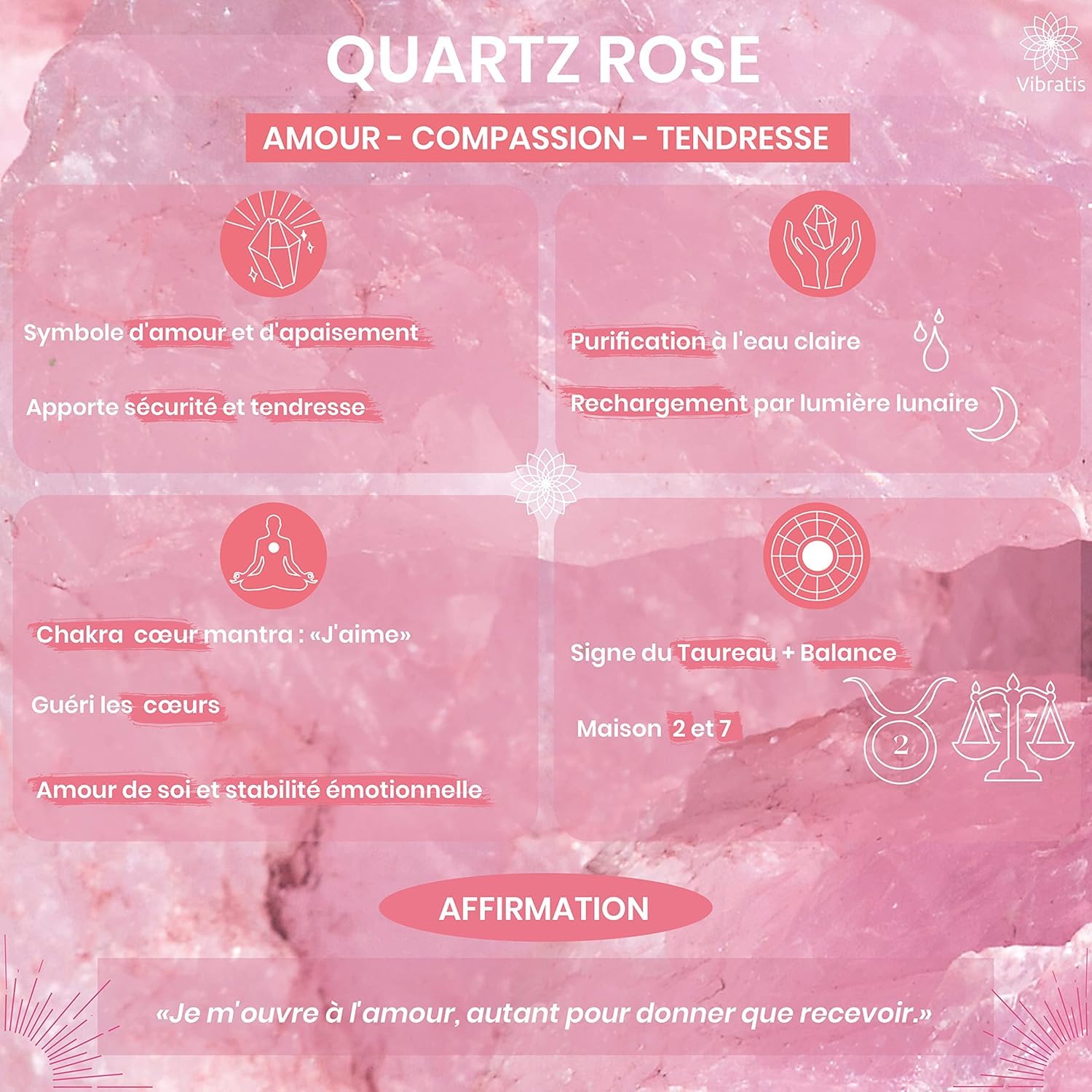 QUARTZ ROSE

Vibratis

AMOUR - COMPASSION - TENDRESSE

Symbole d'amour et d'apaisement

Apporte sécurité et tendresse

Purification à l'eau claire

Rechargement par lumière lunaire

Chakra cœur mantra : «J'aime»

Guéri les cœurs

Amour de soi et stabilité émotionnelle

Signe du Taureau + Balance

Maison 2 et 7

2

7

AFFIRMATION

«Je m'ouvre à l'amour, autant pour donner que recevoir.»